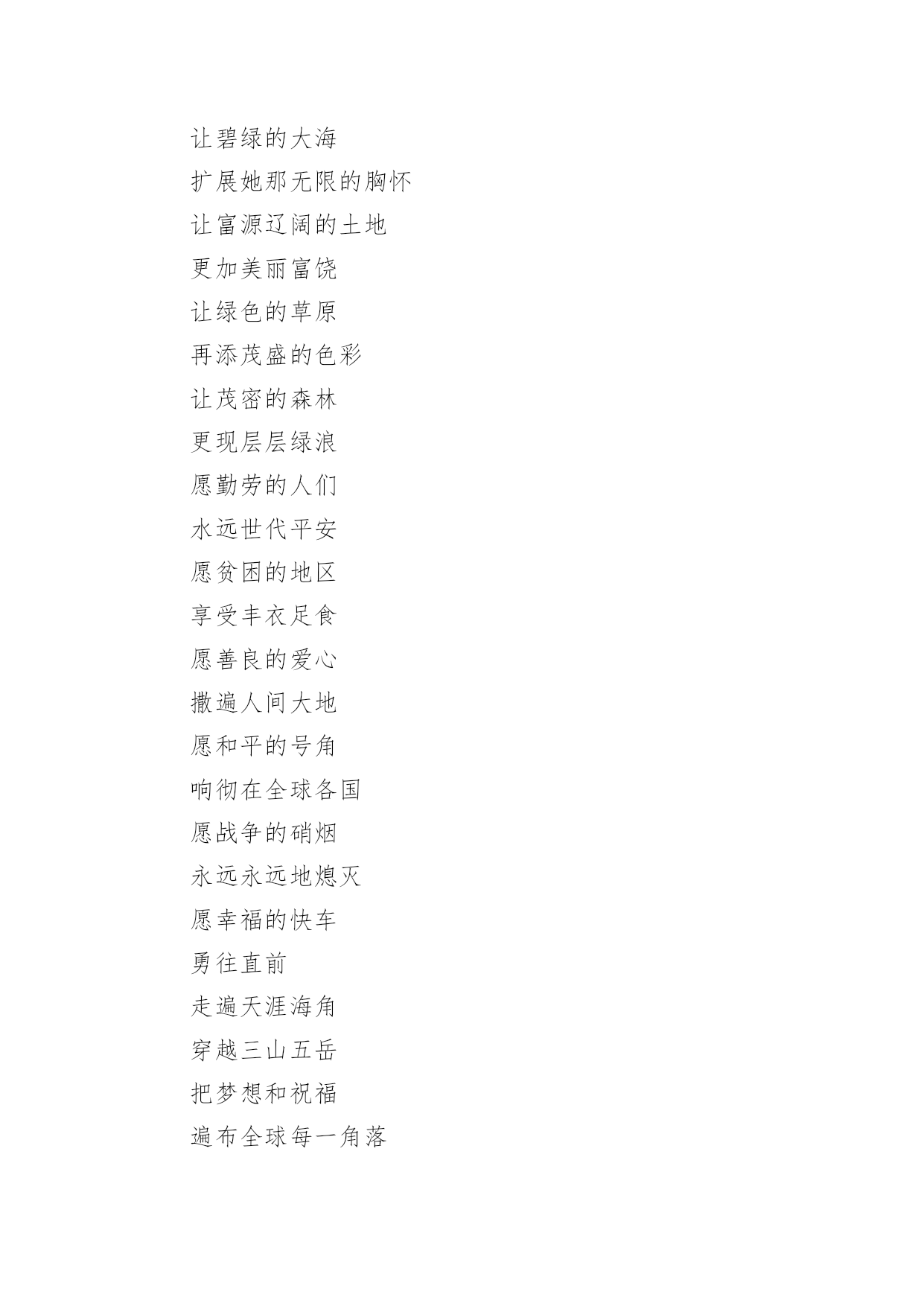 让碧绿的大海
扩展她那无限的胸怀
让富源辽阔的土地
更加美丽富饶
让绿色的草原
再添茂盛的色彩
让茂密的森林
更现层层绿浪
愿勤劳的人们
水远世代平安
愿贫困的地区
享受丰衣足食
愿善良的爱心
撒遍人间大地
愿和平的号角
响彻在全球各国
愿战争的硝烟
永远永远地熄灭
愿幸福的快车
勇往直前
走遍天涯海角
穿越三山五岳
把梦想和祝福
遍布全球每一角落